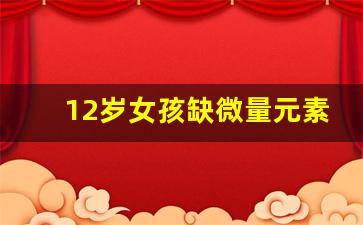 12岁女孩缺微量元素